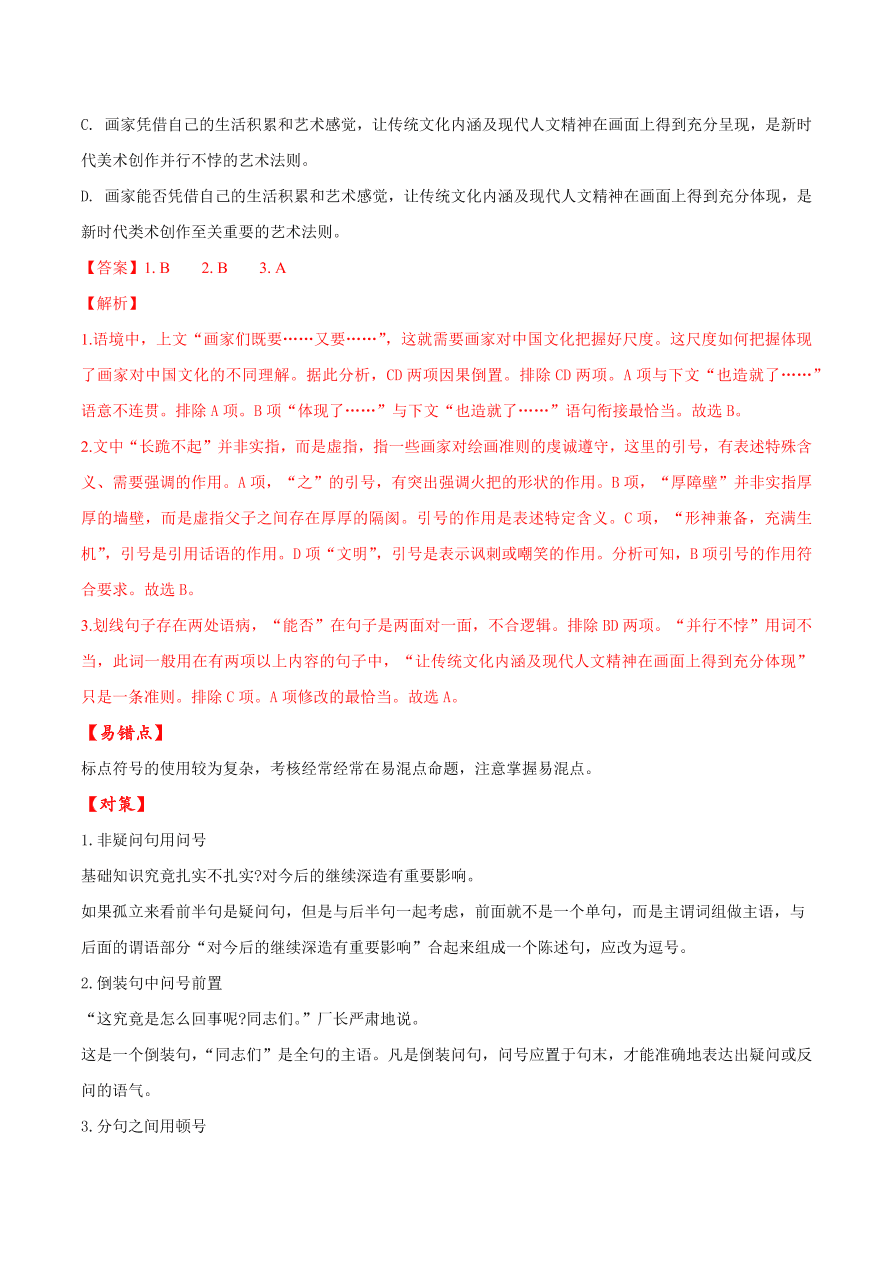 C. 画家凭借自己的生活积累和艺术感觉，让传统文化内涵及现代人文精神在画面上得到充分呈现，是新时代美术创作并行不悖的艺术法则。

D. 画家能否凭借自己的生活积累和艺术感觉，让传统文化内涵及现代人文精神在画面上得到充分体现，是新时代类术创作至关重要的艺术法则。

【答案】1. B　　2. B　　3. A

【解析】

1.语境中，上文“画家们既要……又要……”，这就需要画家对中国文化把握好尺度。这尺度如何把握体现了画家对中国文化的不同理解。据此分析，CD 两项因果倒置。排除 CD 两项。A 项与下文“也造就了……”语意不连贯。排除 A 项。B 项“体现了……”与下文“也造就了……”语句衔接最恰当。故选 B。

2.文中“长跪不起”并非实指，而是虚指，指一些画家对绘画准则的虔诚遵守，这里的引号，有表述特殊含义、需要强调的作用。A 项，“之”的引号，有突出强调火把的形状的作用。B 项，“厚障壁”并非实指厚厚的墙壁，而是虚指父子之间存在厚厚的隔阂。引号的作用是表述特定含义。C 项，“形神兼备，充满生机”，引号是引用话语的作用。D 项“文明”，引号是表示讽刺或嘲笑的作用。分析可知，B 项引号的作用符合要求。故选 B。

3.划线句子存在两处语病，“能否”在句子是两面对一面，不合逻辑。排除 BD 两项。“并行不悖”用词不当，此词一般用在有两项以上内容的句子中，“让传统文化内涵及现代人文精神在画面上得到充分体现”只是一条准则。排除 C 项。A 项修改的最恰当。故选 A。

【易错点】

标点符号的使用较为复杂，考核经常经常在易混点命题，注意掌握易混点。

【对策】

1.非疑问句用问号

基础知识究竟扎实不扎实?对今后的继续深造有重要影响。

如果孤立来看前半句是疑问句，但是与后半句一起考虑，前面就不是一个单句，而是主谓词组做主语，与后面的谓语部分“对今后的继续深造有重要影响”合起来组成一个陈述句，应改为逗号。

2.倒装句中问号前置

“这究竟是怎么回事呢?同志们。”厂长严肃地说。

这是一个倒装句，“同志们”是全句的主语。凡是倒装问句，问号应置于句末，才能准确地表达出疑问或反问的语气。

3.分句之间用顿号